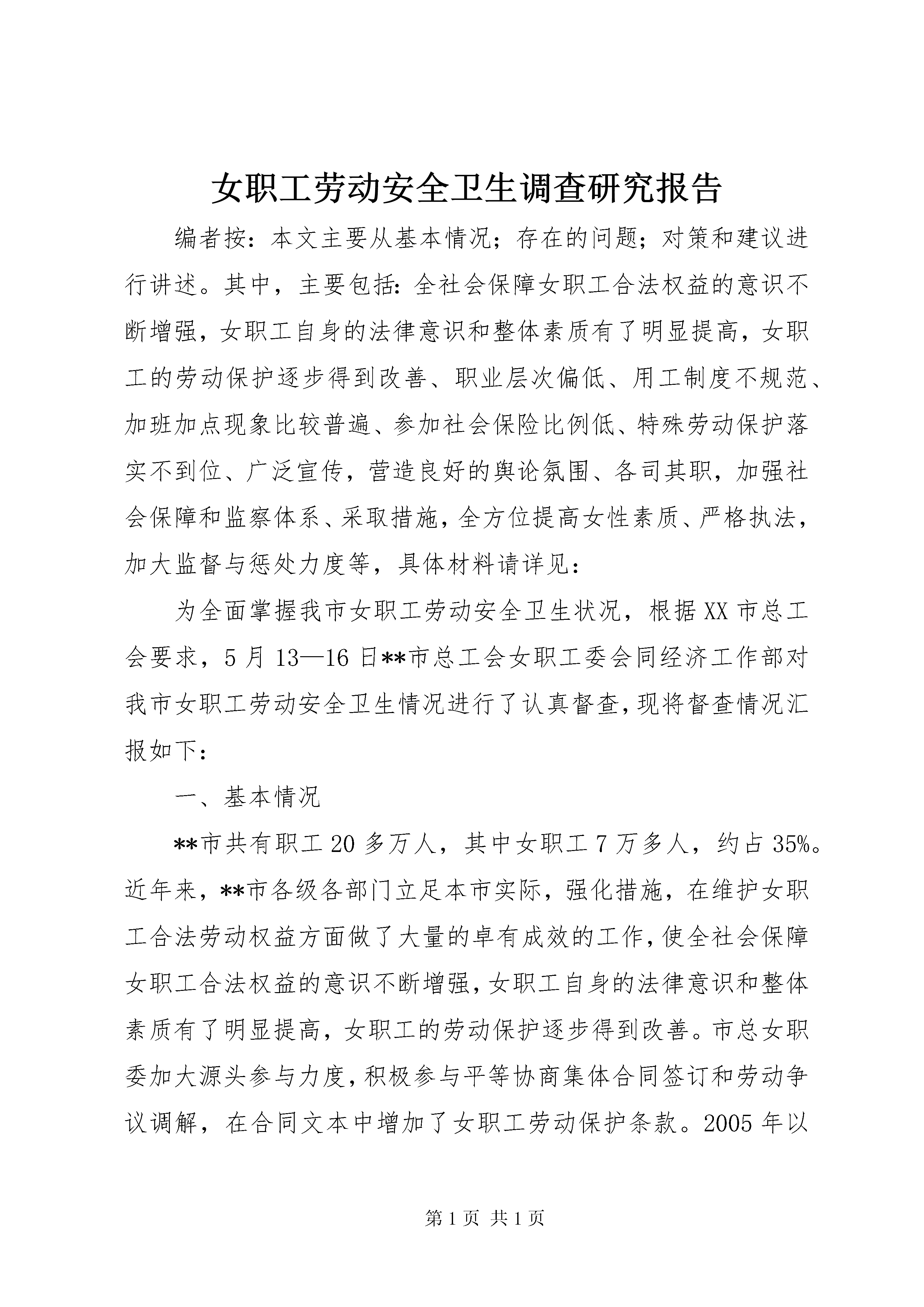 女职工劳动安全卫生调查研究报告

编者按：本文主要从基本情况；存在的问题；对策和建议进行讲述。其中，主要包括：全社会保障女职工合法权益的意识不断增强，女职工自身的法律意识和整体素质有了明显提高，女职工的劳动保护逐步得到改善、职业层次偏低、用工制度不规范、加班加点现象比较普遍、参加社会保险比例低、特殊劳动保护落实不到位、广泛宣传，营造良好的舆论氛围、各司其职，加强社会保障和监察体系、采取措施，全方位提高女性素质、严格执法，加大监督与惩处力度等，具体材料请详见：

为全面掌握我市女职工劳动安全卫生状况，根据XX市总工会要求，5月13—16日**市总工会女职工委会同经济工作部对我市女职工劳动安全卫生情况进行了认真督查，现将督查情况汇报如下：

一、基本情况

**市共有职工20多万人，其中女职工7万多人，约占35%。近年来，**市各级各部门立足本市实际，强化措施，在维护女职工合法劳动权益方面做了大量的卓有成效的工作，使全社会保障女职工合法权益的意识不断增强，女职工自身的法律意识和整体素质有了明显提高，女职工的劳动保护逐步得到改善。市总女职委加大源头参与力度，积极参与平等协商集体合同签订和劳动争议调解，在合同文本中增加了女职工劳动保护条款。2005年以

第1页 共1页